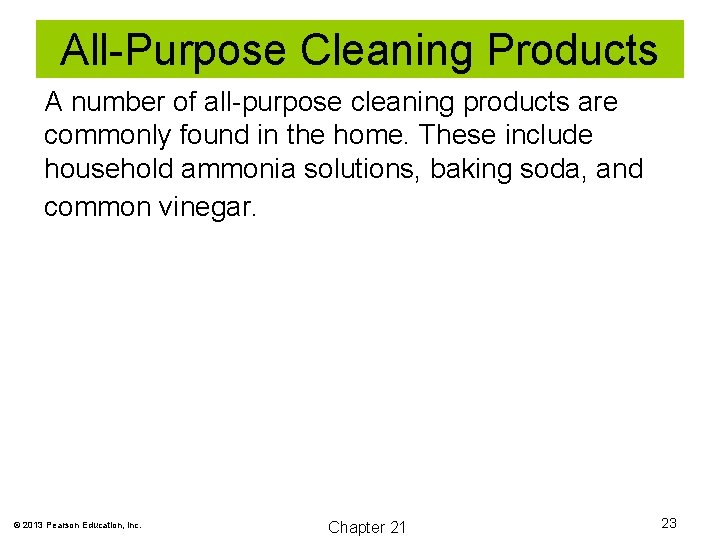 All-Purpose Cleaning Products

A number of all-purpose cleaning products are commonly found in the home. These include household ammonia solutions, baking soda, and common vinegar.

© 2013 Pearson Education, Inc.

Chapter 21

23